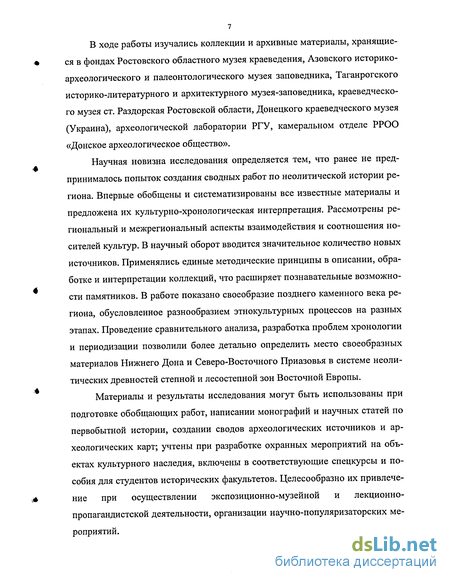 7

В ходе работы изучались коллекции и архивные материалы, хранящиеся в фондах Ростовского областного музея краеведения, Азовского историко-археологического и палеонтологического музея заповедника, Таганрогского историко-литературного и архитектурного музея-заповедника, краеведческого музея ст. Раздорская Ростовской области, Донецкого краеведческого музея (Украина), археологической лаборатории РГУ, камеральном отделе РРОО «Донское археологическое общество».

Научная новизна исследования определяется тем, что ранее не предпринималось попыток создания сводных работ по неолитической истории региона. Впервые обобщены и систематизированы все известные материалы и предложена их культурно-хронологическая интерпретация. Рассмотрены региональный и межрегиональный аспекты взаимодействия и соотношения носителей культур. В научный оборот вводится значительное количество новых источников. Применялись единые методические принципы в описании, обработке и интерпретации коллекций, что расширяет познавательные возможности памятников. В работе показано своеобразие позднего каменного века региона, обусловленное разнообразием этнокультурных процессов на разных этапах. Проведение сравнительного анализа, разработка проблем хронологии и периодизации позволили более детально определить место своеобразных материалов Нижнего Дона и Северо-Восточного Приазовья в системе неолитических древностей степной и лесостепной зон Восточной Европы.

Материалы и результаты исследования могут быть использованы при подготовке обобщающих работ, написании монографий и научных статей по первобытной истории, создании сводов археологических источников и археологических карт; учтены при разработке охранных мероприятий на объектах культурного наследия, включены в соответствующие спецкурсы и пособия для студентов исторических факультетов. Целесообразно их привлечение при осуществлении экспозиционно-музейной и лекционно-пропагандистской деятельности, организации научно-популяризаторских мероприятий.

dsLib.net
библиотека диссертаций